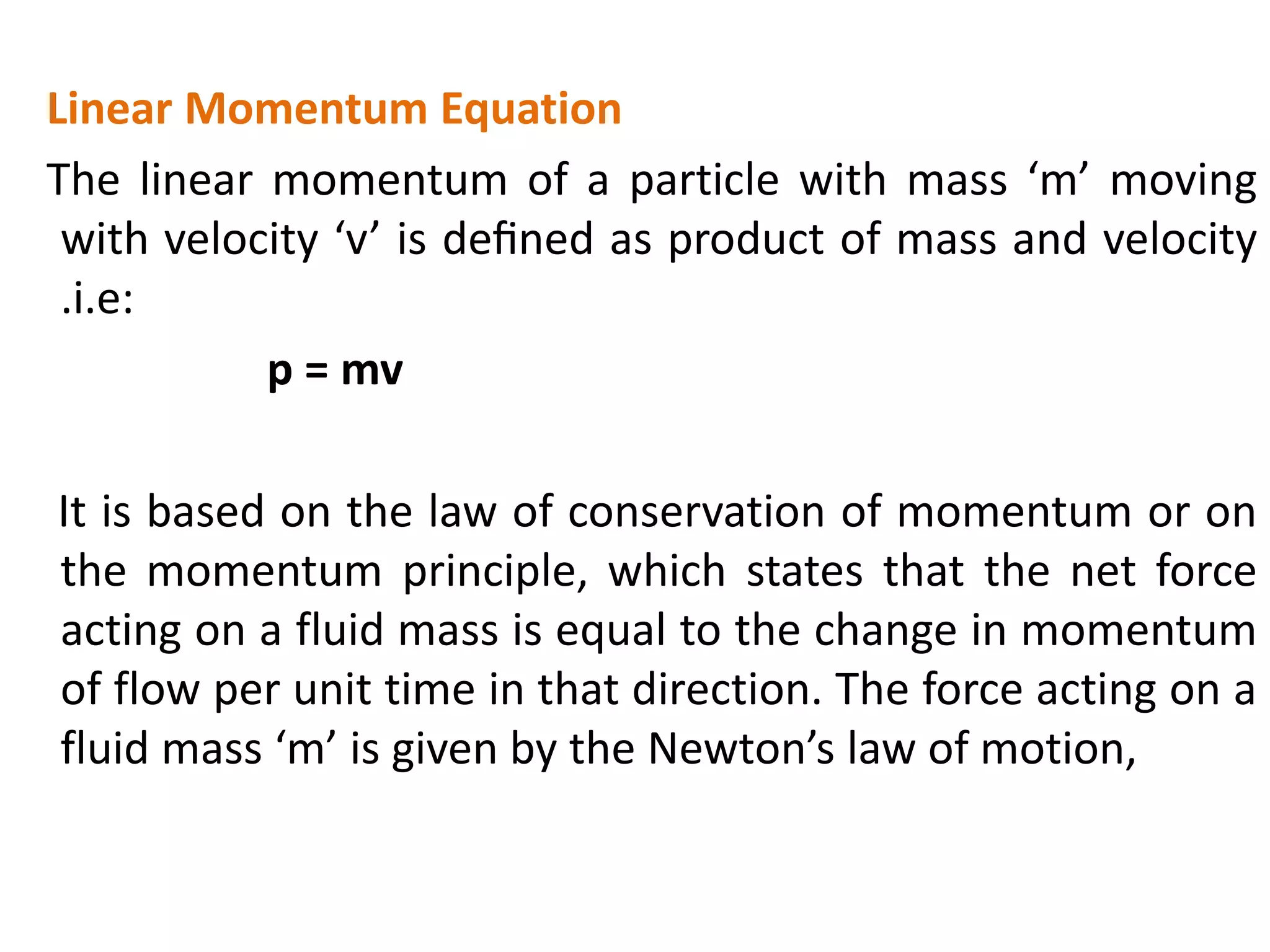 Linear Momentum Equation

The linear momentum of a particle with mass ‘m’ moving with velocity ‘v’ is defined as product of mass and velocity .i.e:

$p = mv$

It is based on the law of conservation of momentum or on the momentum principle, which states that the net force acting on a fluid mass is equal to the change in momentum of flow per unit time in that direction. The force acting on a fluid mass ‘m’ is given by the Newton’s law of motion,